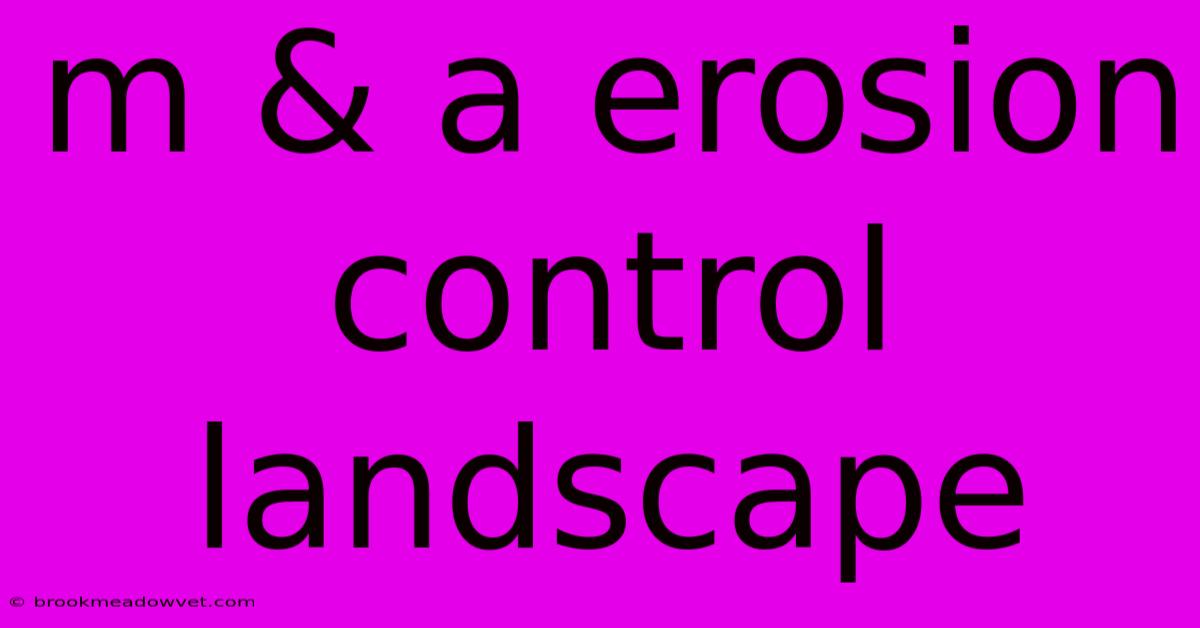 m & a erosion control landscape

© brookmeadowvet.com